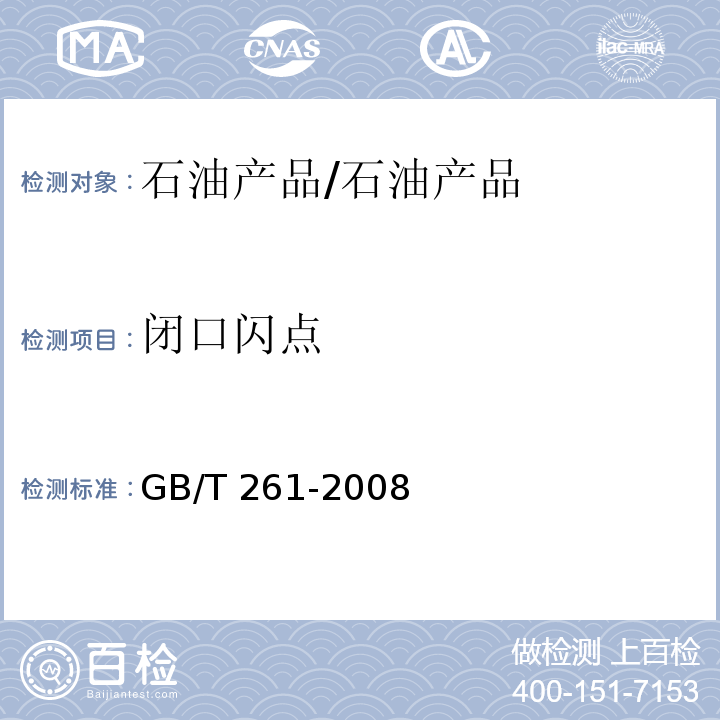 MA CNAS AL ilac-MRA

检测对象：石油产品/石油产品

检测项目：闭口闪点

检测标准：GB/T 261-2008

百检
Baijiantest.com

做检测 上百检
400-151-7153